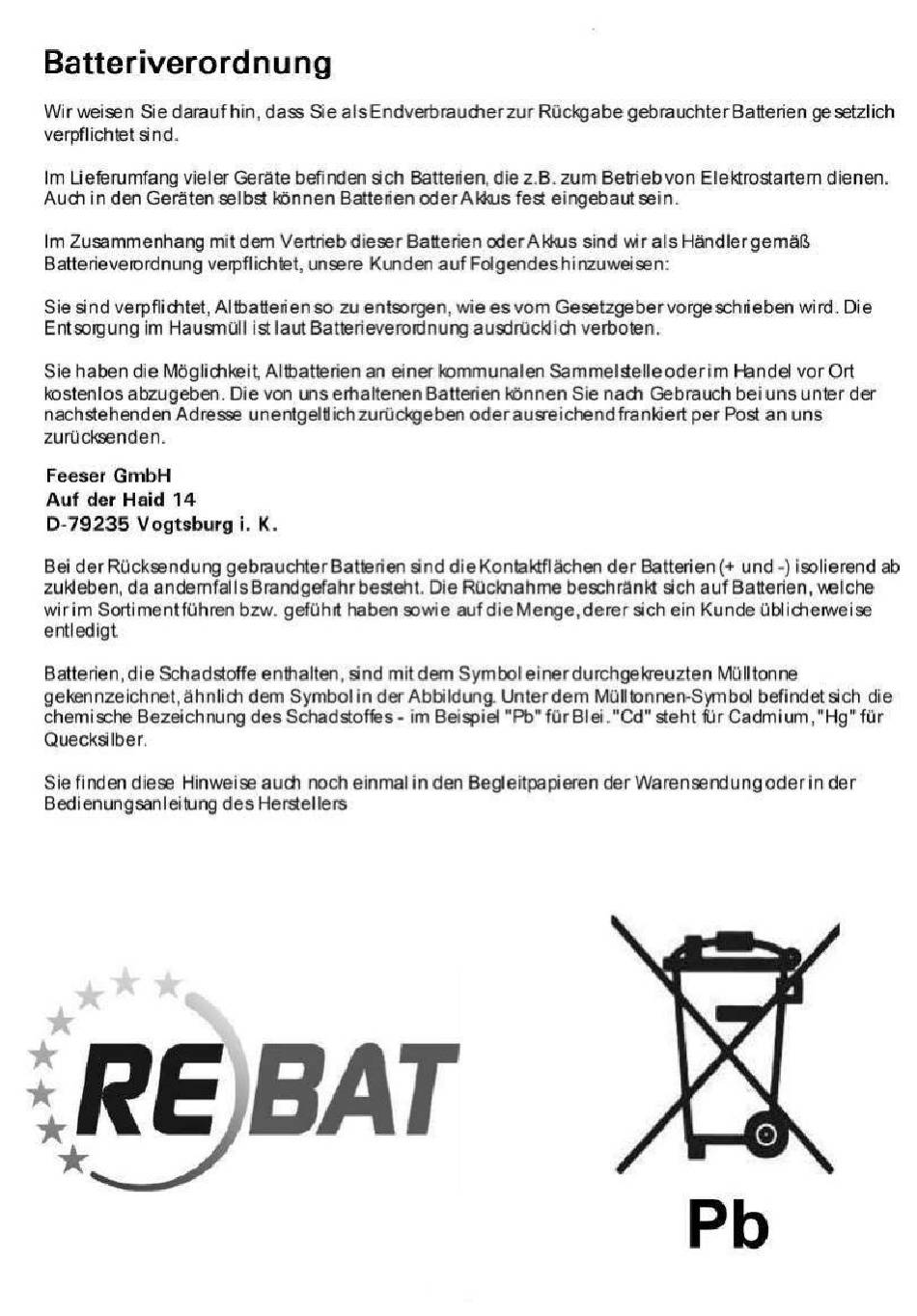 Batteriverordnung

Wir weisen Sie darauf hin, dass Sie als Endverbraucher zur Rückgabe gebrauchter Batterien gesetzlich verpflichtet sind.

Im Lieferumfang vieler Geräte befinden sich Batterien, die z.B. zum Betrieb von Elektrostartern dienen. Auch in den Geräten selbst können Batterien oder Akkus fest eingebaut sein.

Im Zusammenhang mit dem Vertrieb dieser Batterien oder Akkus sind wir als Händler gemäß Batterieverordnung verpflichtet, unsere Kunden auf Folgendes hinzuweisen:

Sie sind verpflichtet, Altbatterien so zu entsorgen, wie es vom Gesetzgeber vorgeschrieben wird. Die Entsorgung im Hausmüll ist laut Batterieverordnung ausdrücklich verboten.

Sie haben die Möglichkeit, Altbatterien an einer kommunalen Sammelstelle oder im Handel vor Ort kostenlos abzugeben. Die von uns erhaltenen Batterien können Sie nach Gebrauch bei uns unter der nachstehenden Adresse unentgeltlich zurückgeben oder ausreichend frankiert per Post an uns zurücksenden.

Feeser GmbH
Auf der Haid 14
D-79235 Vogtsburg i. K.

Bei der Rücksendung gebrauchter Batterien sind die Kontaktflächen der Batterien (+ und -) isolierend ab zukleben, da andernfalls Brandgefahr besteht. Die Rücknahme beschränkt sich auf Batterien, welche wir im Sortiment führen bzw. geführt haben sowie auf die Menge, derer sich ein Kunde üblicherweise entledigt.

Batterien, die Schadstoffe enthalten, sind mit dem Symbol einer durchgekreuzten Mülltonne gekennzeichnet, ähnlich dem Symbol in der Abbildung. Unter dem Mülltonnen-Symbol befindet sich die chemische Bezeichnung des Schadstoffes - im Beispiel "Pb" für Blei. "Cd" steht für Cadmium, "Hg" für Quecksilber.

Sie finden diese Hinweise auch noch einmal in den Begleitpapieren der Warensendung oder in der Bedienungsanleitung des Herstellers

REBAT

Pb